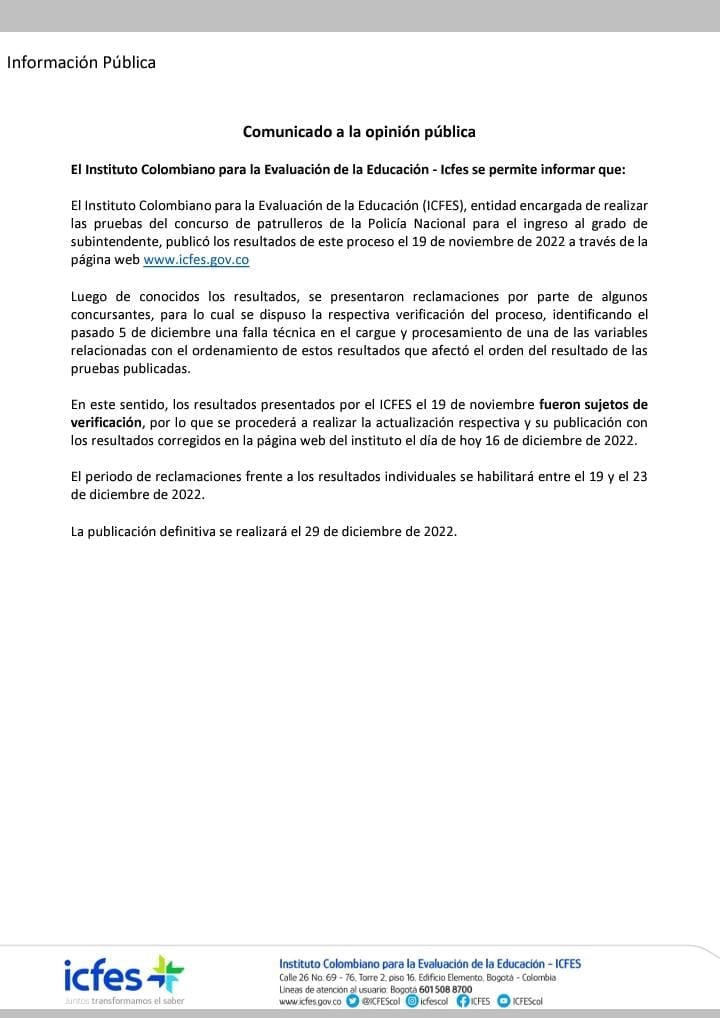 Información Pública

Comunicado a la opinión pública

El Instituto Colombiano para la Evaluación de la Educación - Icfes se permite informar que:

El Instituto Colombiano para la Evaluación de la Educación (ICFES), entidad encargada de realizar las pruebas del concurso de patrulleros de la Policía Nacional para el ingreso al grado de subintendente, publicó los resultados de este proceso el 19 de noviembre de 2022 a través de la página web www.icfes.gov.co

Luego de conocidos los resultados, se presentaron reclamaciones por parte de algunos concursantes, para lo cual se dispuso la respectiva verificación del proceso, identificando el pasado 5 de diciembre una falla técnica en el cargue y procesamiento de una de las variables relacionadas con el ordenamiento de estos resultados que afectó el orden del resultado de las pruebas publicadas.

En este sentido, los resultados presentados por el ICFES el 19 de noviembre fueron sujetos de verificación, por lo que se procederá a realizar la actualización respectiva y su publicación con los resultados corregidos en la página web del instituto el día de hoy 16 de diciembre de 2022.

El periodo de reclamaciones frente a los resultados individuales se habilitará entre el 19 y el 23 de diciembre de 2022.

La publicación definitiva se realizará el 29 de diciembre de 2022.

icfes
juntos transformamos el saber

Instituto Colombiano para la Evaluación de la Educación - ICFES
Calle 26 No. 69 - 76, Torre 2, piso 16. Edificio Elemento, Bogotá - Colombia
Líneas de atención al usuario: Bogotá 601 508 8700
www.icfes.gov.co @ICFEScol icfescol ICFES ICFEScol